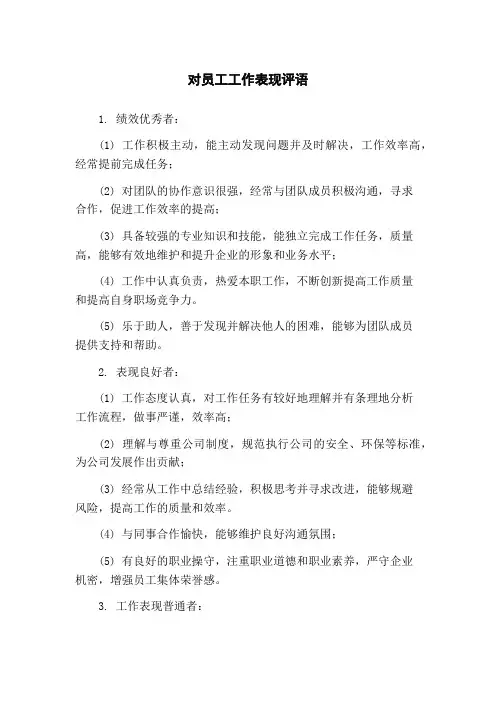 对员工工作表现评语

1. 绩效优秀者：

(1) 工作积极主动，能主动发现问题并及时解决，工作效率高，经常提前完成任务；

(2) 对团队的协作意识很强，经常与团队成员积极沟通，寻求合作，促进工作效率的提高；

(3) 具备较强的专业知识和技能，能独立完成工作任务，质量高，能够有效地维护和提升企业的形象和业务水平；

(4) 工作中认真负责，热爱本职工作，不断创新提高工作质量和提高自身职场竞争力。

(5) 乐于助人，善于发现并解决他人的困难，能够为团队成员提供支持和帮助。

2. 表现良好者：

(1) 工作态度认真，对工作任务有较好地理解并有条理地分析工作流程，做事严谨，效率高；

(2) 理解与尊重公司制度，规范执行公司的安全、环保等标准，为公司发展作出贡献；

(3) 经常从工作中总结经验，积极思考并寻求改进，能够规避风险，提高工作的质量和效率。

(4) 与同事合作愉快，能够维护良好沟通氛围；

(5) 有良好的职业操守，注重职业道德和职业素养，严守企业机密，增强员工集体荣誉感。

3. 工作表现普通者：